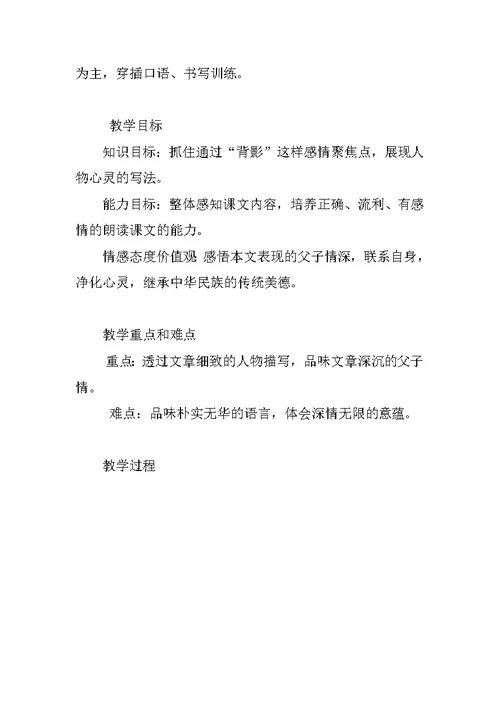 为主，穿插口语、书写训练。

教学目标

知识目标：抓住通过“背影”这样感情聚焦点，展现人物心灵的写法。

能力目标：整体感知课文内容，培养正确、流利、有感情的朗读课文的能力。

情感态度价值观 感悟本文表现的父子情深，联系自身，净化心灵，继承中华民族的传统美德。

教学重点和难点

重点：透过文章细致的人物描写，品味文章深沉的父子情。

难点：品味朴实无华的语言，体会深情无限的意蕴。

教学过程